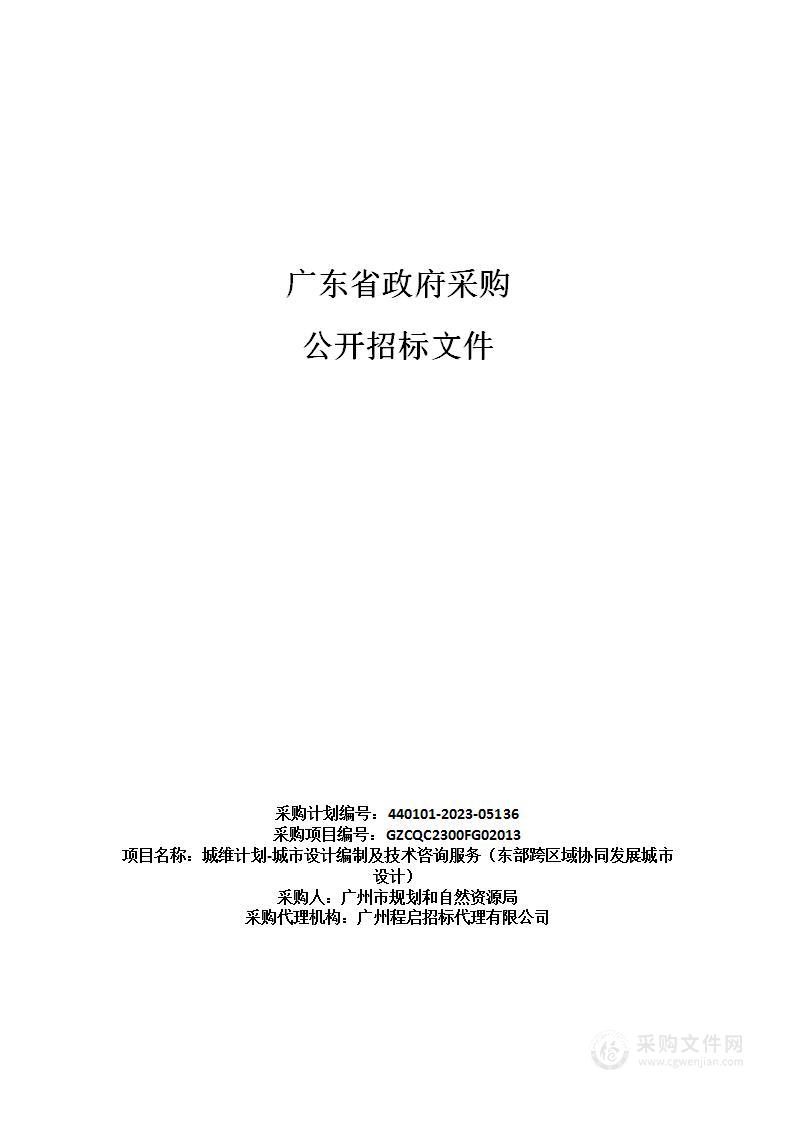 广东省政府采购

公开招标文件

采购计划编号：440101-2023-05136
采购项目编号：GZCQC2300FG02013
项目名称：城维计划-城市设计编制及技术咨询服务（东部跨区域协同发展城市设计）
采购人：广州市规划和自然资源局
采购代理机构：广州程启招标代理有限公司

采购文件网
www.cgwenjian.com